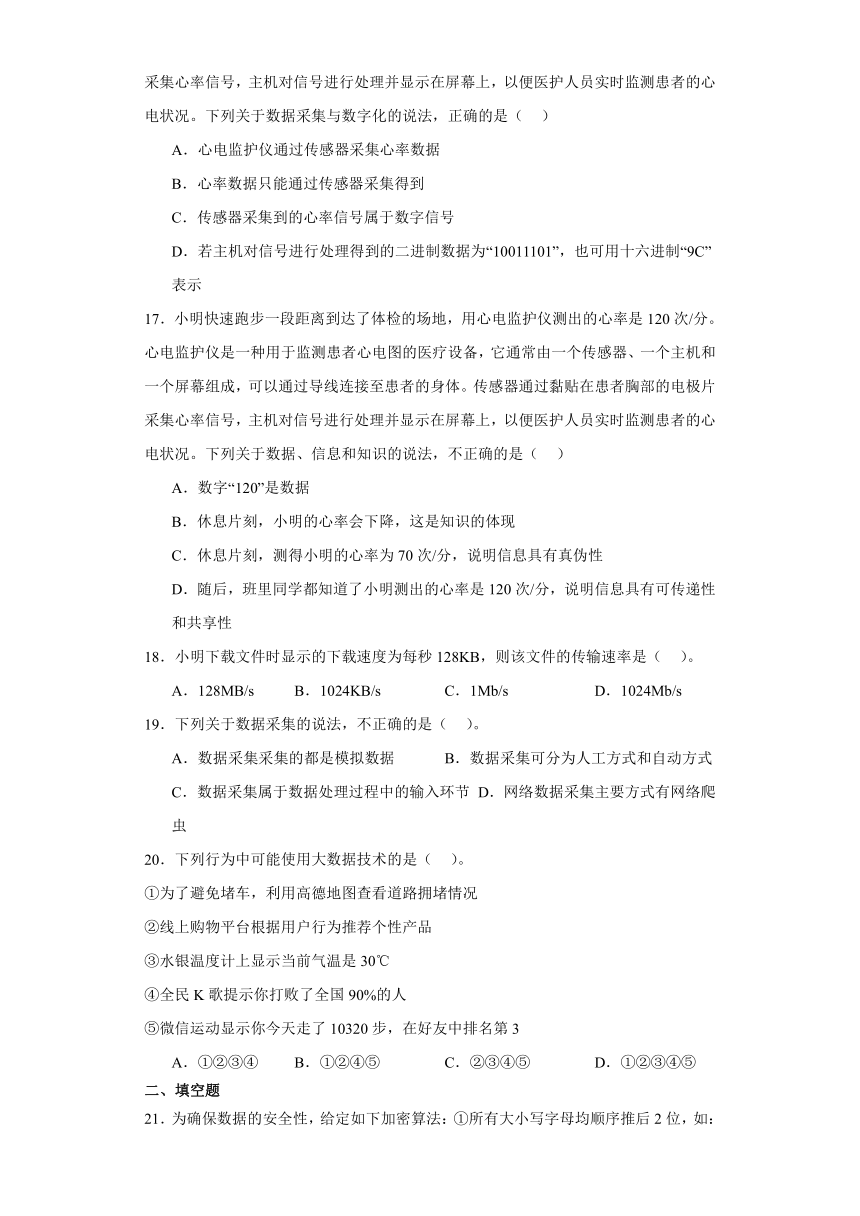 采集心率信号，主机对信号进行处理并显示在屏幕上，以便医护人员实时监测患者的心电状况。下列关于数据采集与数字化的说法，正确的是（    ）

A．心电监护仪通过传感器采集心率数据

B．心率数据只能通过传感器采集得到

C．传感器采集到的心率信号属于数字信号

D．若主机对信号进行处理得到的二进制数据为“10011101”，也可用十六进制“9C”表示

17．小明快速跑步一段距离到达了体检的场地，用心电监护仪测出的心率是 120 次/分。心电监护仪是一种用于监测患者心电图的医疗设备，它通常由一个传感器、一个主机和一个屏幕组成，可以通过导线连接至患者的身体。传感器通过黏贴在患者胸部的电极片采集心率信号，主机对信号进行处理并显示在屏幕上，以便医护人员实时监测患者的心电状况。下列关于数据、信息和知识的说法，不正确的是（    ）

A．数字“120”是数据

B．休息片刻，小明的心率会下降，这是知识的体现

C．休息片刻，测得小明的心率为 70 次/分，说明信息具有真伪性

D．随后，班里同学都知道了小明测出的心率是 120 次/分，说明信息具有可传递性和共享性

18．小明下载文件时显示的下载速度为每秒 128KB，则该文件的传输速率是（    ）。

A．128MB/s    B．1024KB/s    C．1Mb/s    D．1024Mb/s

19．下列关于数据采集的说法，不正确的是（    ）。

A．数据采集采集的都是模拟数据    B．数据采集可分为人工方式和自动方式

C．数据采集属于数据处理过程中的输入环节    D．网络数据采集主要方式有网络爬虫

20．下列行为中可能使用大数据技术的是（    ）。

①为了避免堵车，利用高德地图查看道路拥堵情况

②线上购物平台根据用户行为推荐个性产品

③水银温度计上显示当前气温是 30℃

④全民 K 歌提示你打败了全国 90%的人

⑤微信运动显示你今天走了 10320 步，在好友中排名第 3

A．①②③④    B．①②④⑤    C．②③④⑤    D．①②③④⑤

二、填空题

21．为确保数据的安全性，给定如下加密算法：①所有大小写字母均顺序推后 2 位，如：